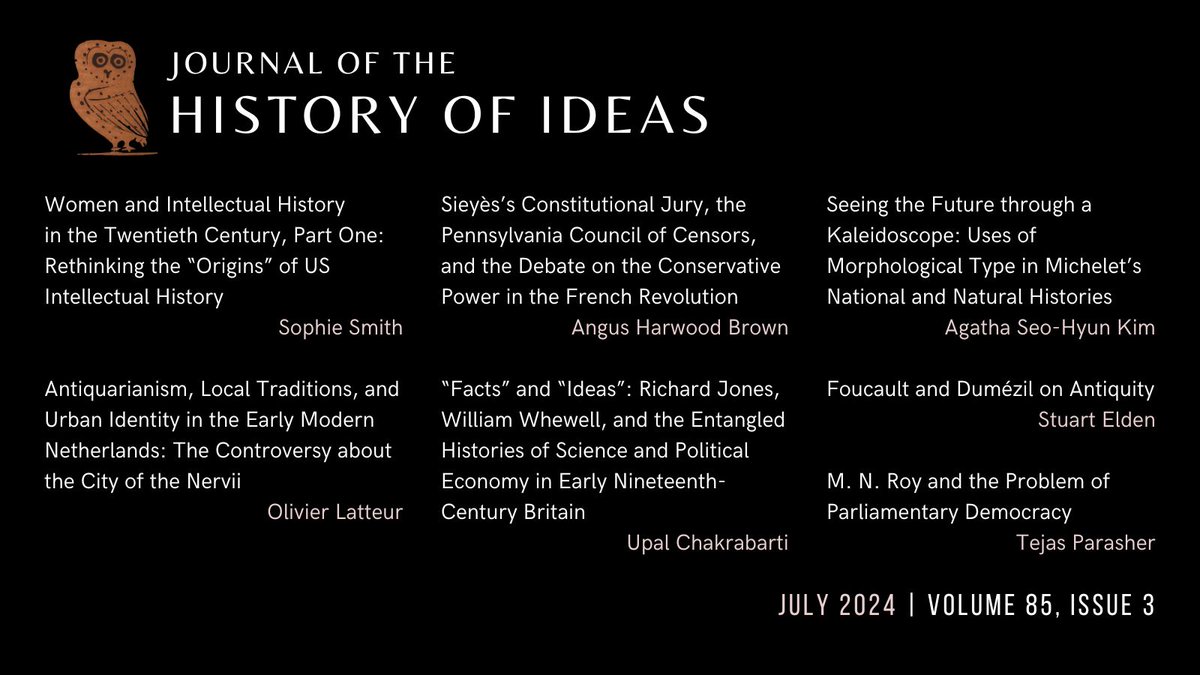 JOURNAL OF THE
HISTORY OF IDEAS

Women and Intellectual History in the Twentieth Century, Part One: Rethinking the “Origins” of US Intellectual History
Sophie Smith

Antiquarianism, Local Traditions, and Urban Identity in the Early Modern Netherlands: The Controversy about the City of the Nervii
Olivier Latteur

Sieyès’s Constitutional Jury, the Pennsylvania Council of Censors, and the Debate on the Conservative Power in the French Revolution
Angus Harwood Brown

“Facts” and “Ideas”: Richard Jones, William Whewell, and the Entangled Histories of Science and Political Economy in Early Nineteenth-Century Britain
Upal Chakrabarti

Seeing the Future through a Kaleidoscope: Uses of Morphological Type in Michelet’s National and Natural Histories
Agatha Seo-Hyun Kim

Foucault and Dumézil on Antiquity
Stuart Elden

M. N. Roy and the Problem of Parliamentary Democracy
Tejas Parasher

JULY 2024 | VOLUME 85, ISSUE 3